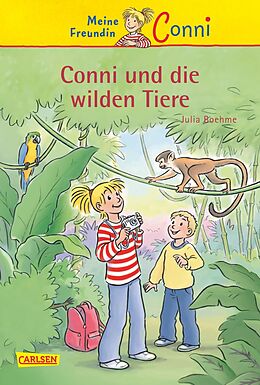 Meine Freundin Conni

Conni und die wilden Tiere

Julia Boehme

CARLSEN